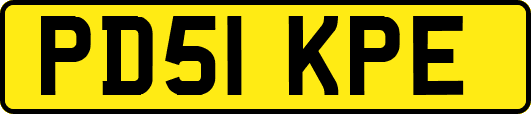 PD51 KPE